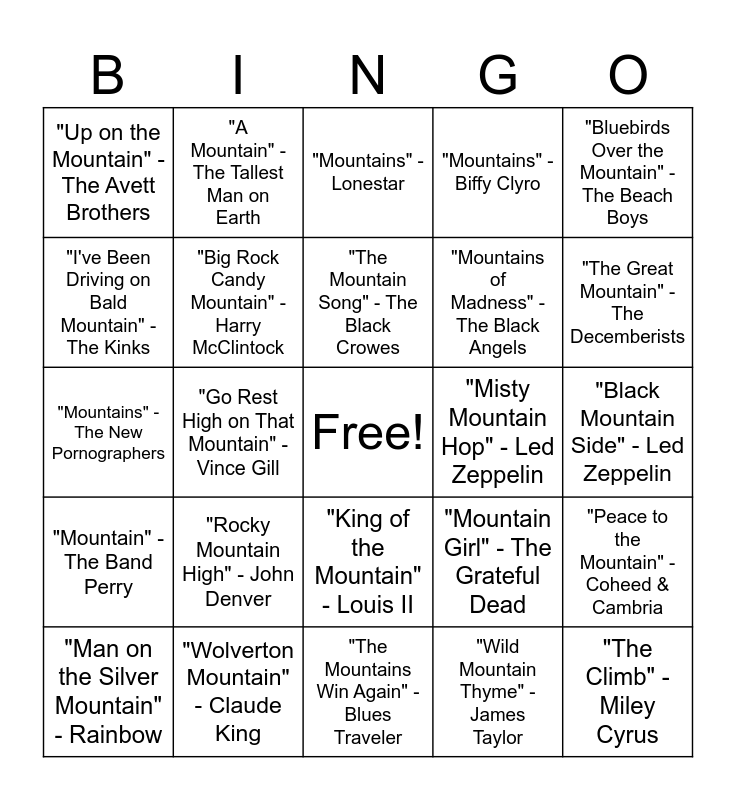 | B | I | N | G | O |
|---|---|---|---|---|
| "Up on the Mountain" - The Avett Brothers | "A Mountain" - The Tallest Man on Earth | "Mountains" - Lonestar | "Mountains" - Biffy Clyro | "Bluebirds Over the Mountain" - The Beach Boys |
| "I've Been Driving on Bald Mountain" - The Kinks | "Big Rock Candy Mountain" - Harry McClintock | "The Mountain Song" - The Black Crowes | "Mountains of Madness" - The Black Angels | "The Great Mountain" - The Decemberists |
| "Mountains" - The New Pornographers | "Go Rest High on That Mountain" - Vince Gill | Free! | "Misty Mountain Hop" - Led Zeppelin | "Black Mountain Side" - Led Zeppelin |
| "Mountain" - The Band Perry | "Rocky Mountain High" - John Denver | "King of the Mountain" - Louis II | "Mountain Girl" - The Grateful Dead | "Peace to the Mountain" - Coheed & Cambria |
| "Man on the Silver Mountain" - Rainbow | "Wolverton Mountain" - Claude King | "The Mountains Win Again" - Blues Traveler | "Wild Mountain Thyme" - James Taylor | "The Climb" - Miley Cyrus |